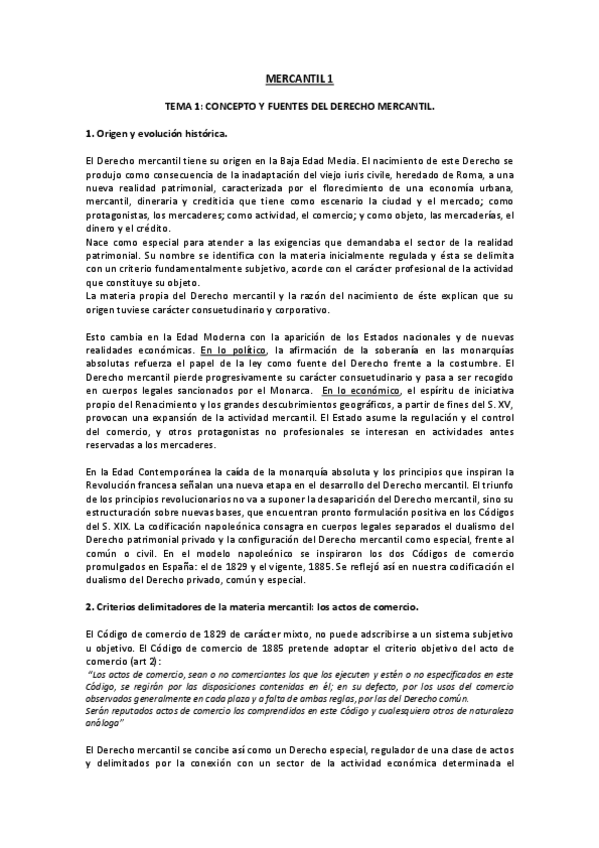 MERCANTIL 1

TEMA 1: CONCEPTO Y FUENTES DEL DERECHO MERCANTIL.

1. Origen y evolución histórica.

El Derecho mercantil tiene su origen en la Baja Edad Media. El nacimiento de este Derecho se produjo como consecuencia de la inadaptación del viejo iuris civile, heredado de Roma, a una nueva realidad patrimonial, caracterizada por el florecimiento de una economía urbana, mercantil, dineraria y crediticia que tiene como escenario la ciudad y el mercado; como protagonistas, los mercaderes; como actividad, el comercio; y como objeto, las mercaderías, el dinero y el crédito.
Nace como especial para atender a las exigencias que demandaba el sector de la realidad patrimonial. Su nombre se identifica con la materia inicialmente regulada y ésta se delimita con un criterio fundamentalmente subjetivo, acorde con el carácter profesional de la actividad que constituye su objeto.
La materia propia del Derecho mercantil y la razón del nacimiento de éste explican que su origen tuviese carácter consuetudinario y corporativo.

Esto cambia en la Edad Moderna con la aparición de los Estados nacionales y de nuevas realidades económicas. En lo político, la afirmación de la soberanía en las monarquías absolutas refuerza el papel de la ley como fuente del Derecho frente a la costumbre. El Derecho mercantil pierde progresivamente su carácter consuetudinario y pasa a ser recogido en cuerpos legales sancionados por el Monarca. En lo económico, el espíritu de iniciativa propio del Renacimiento y los grandes descubrimientos geográficos, a partir de fines del S. XV, provocan una expansión de la actividad mercantil. El Estado asume la regulación y el control del comercio, y otros protagonistas no profesionales se interesan en actividades antes reservadas a los mercaderes.

En la Edad Contemporánea la caída de la monarquía absoluta y los principios que inspiran la Revolución francesa señalan una nueva etapa en el desarrollo del Derecho mercantil. El triunfo de los principios revolucionarios no va a suponer la desaparición del Derecho mercantil, sino su estructuración sobre nuevas bases, que encuentran pronto formulación positiva en los Códigos del S. XIX. La codificación napoleónica consagra en cuerpos legales separados el dualismo del Derecho patrimonial privado y la configuración del Derecho mercantil como especial, frente al común o civil. En el modelo napoleónico se inspiraron los dos Códigos de comercio promulgados en España: el de 1829 y el vigente, 1885. Se reflejó así en nuestra codificación el dualismo del Derecho privado, común y especial.

2. Criterios delimitadores de la materia mercantil: los actos de comercio.

El Código de comercio de 1829 de carácter mixto, no puede adscribirse a un sistema subjetivo u objetivo. El Código de comercio de 1885 pretende adoptar el criterio objetivo del acto de comercio (art 2):
"Los actos de comercio, sean o no comerciantes los que los ejecuten y estén o no especificados en este Código, se regirán por las disposiciones contenidas en él; en su defecto, por los usos del comercio observados generalmente en cada plaza y a falta de ambas reglas, por las del Derecho común.
Serán reputados actos de comercio los comprendidos en este Código y cualesquiera otros de naturaleza análoga"

El Derecho mercantil se concibe así como un Derecho especial, regulador de una clase de actos y delimitados por la conexión con un sector de la actividad económica determinada el